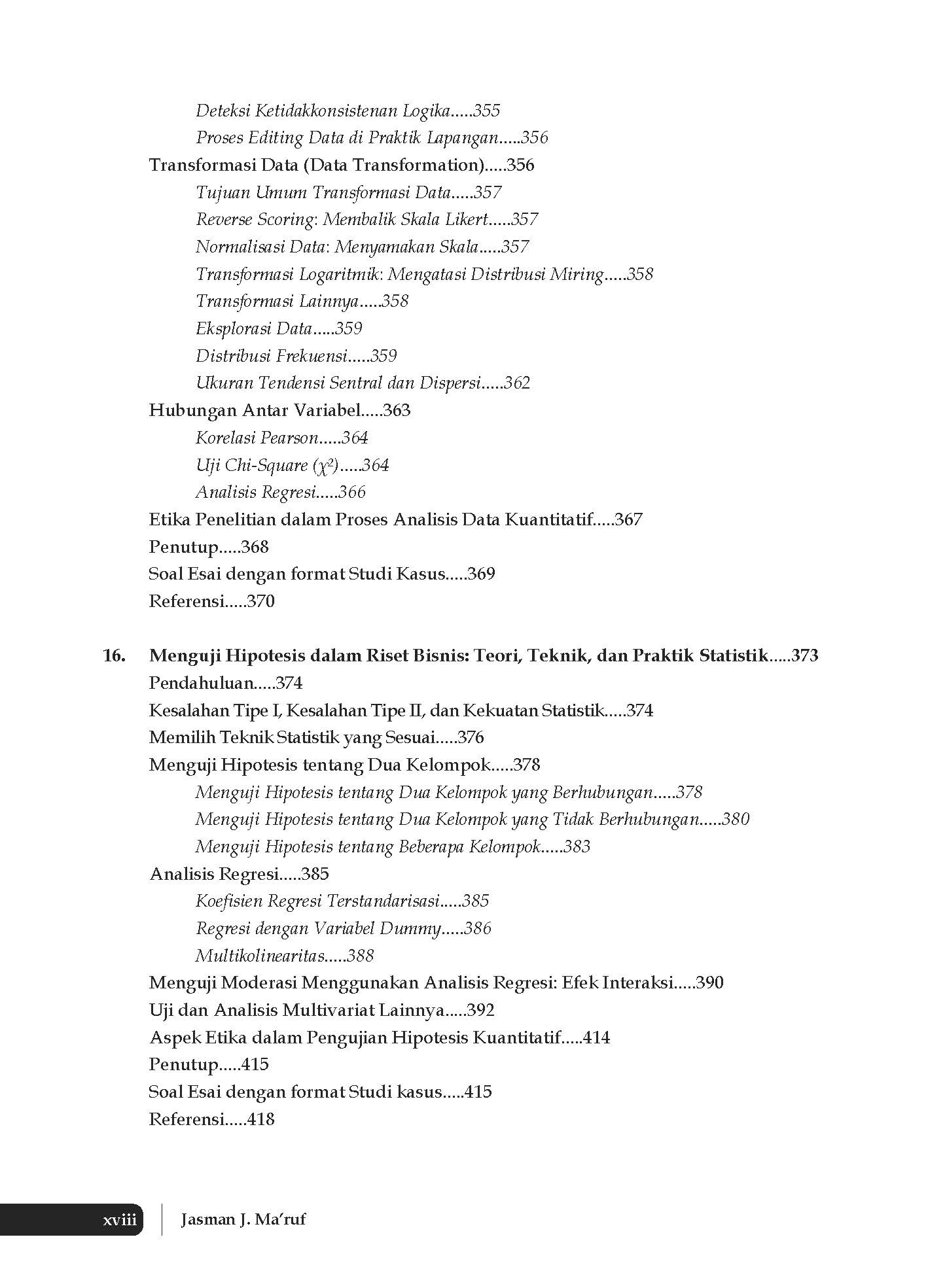 Deteksi Ketidakkonsistenan Logika.....355
Proses Editing Data di Praktik Lapangan.....356
Transformasi Data (Data Transformation).....356
Tujuan Umum Transformasi Data.....357
Reverse Scoring: Membalik Skala Likert.....357
Normalisasi Data: Menyamakan Skala.....357
Transformasi Logaritmik: Mengatasi Distribusi Miring.....358
Transformasi Lainnya.....358
Eksplorasi Data.....359
Distribusi Frekuensi.....359
Ukuran Tendensi Sentral dan Dispersi.....362
Hubungan Antar Variabel.....363
Korelasi Pearson.....364
Uji Chi-Square ($\chi^2$).....364
Analisis Regresi.....366
Etika Penelitian dalam Proses Analisis Data Kuantitatif.....367
Penutup.....368
Soal Esai dengan format Studi Kasus.....369
Referensi.....370

16. Menguji Hipotesis dalam Riset Bisnis: Teori, Teknik, dan Praktik Statistik.....373
Pendahuluan.....374
Kesalahan Tipe I, Kesalahan Tipe II, dan Kekuatan Statistik.....374
Memilih Teknik Statistik yang Sesuai.....376
Menguji Hipotesis tentang Dua Kelompok.....378
Menguji Hipotesis tentang Dua Kelompok yang Berhubungan.....378
Menguji Hipotesis tentang Dua Kelompok yang Tidak Berhubungan.....380
Menguji Hipotesis tentang Beberapa Kelompok.....383
Analisis Regresi.....385
Koefisien Regresi Terstandarisasi.....385
Regresi dengan Variabel Dummy.....386
Multikolinearitas.....388
Menguji Moderasi Menggunakan Analisis Regresi: Efek Interaksi.....390
Uji dan Analisis Multivariat Lainnya.....392
Aspek Etika dalam Pengujian Hipotesis Kuantitatif.....414
Penutup.....415
Soal Esai dengan format Studi kasus.....415
Referensi.....418

xviii Jasman J. Ma'ruf